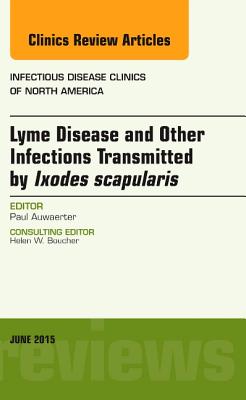 Clinics Review Articles

INFECTIOUS DISEASE CLINICS OF NORTH AMERICA

Lyme Disease and Other Infections Transmitted by Ixodes scapularis

EDITOR
Paul Auwaerter

CONSULTING EDITOR
Helen W. Boucher

JUNE 2015

reviews